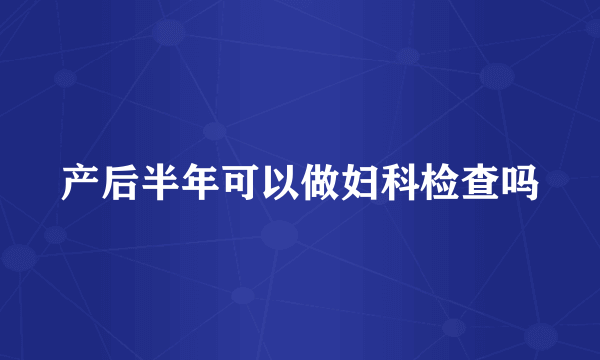 产后半年可以做妇科检查吗